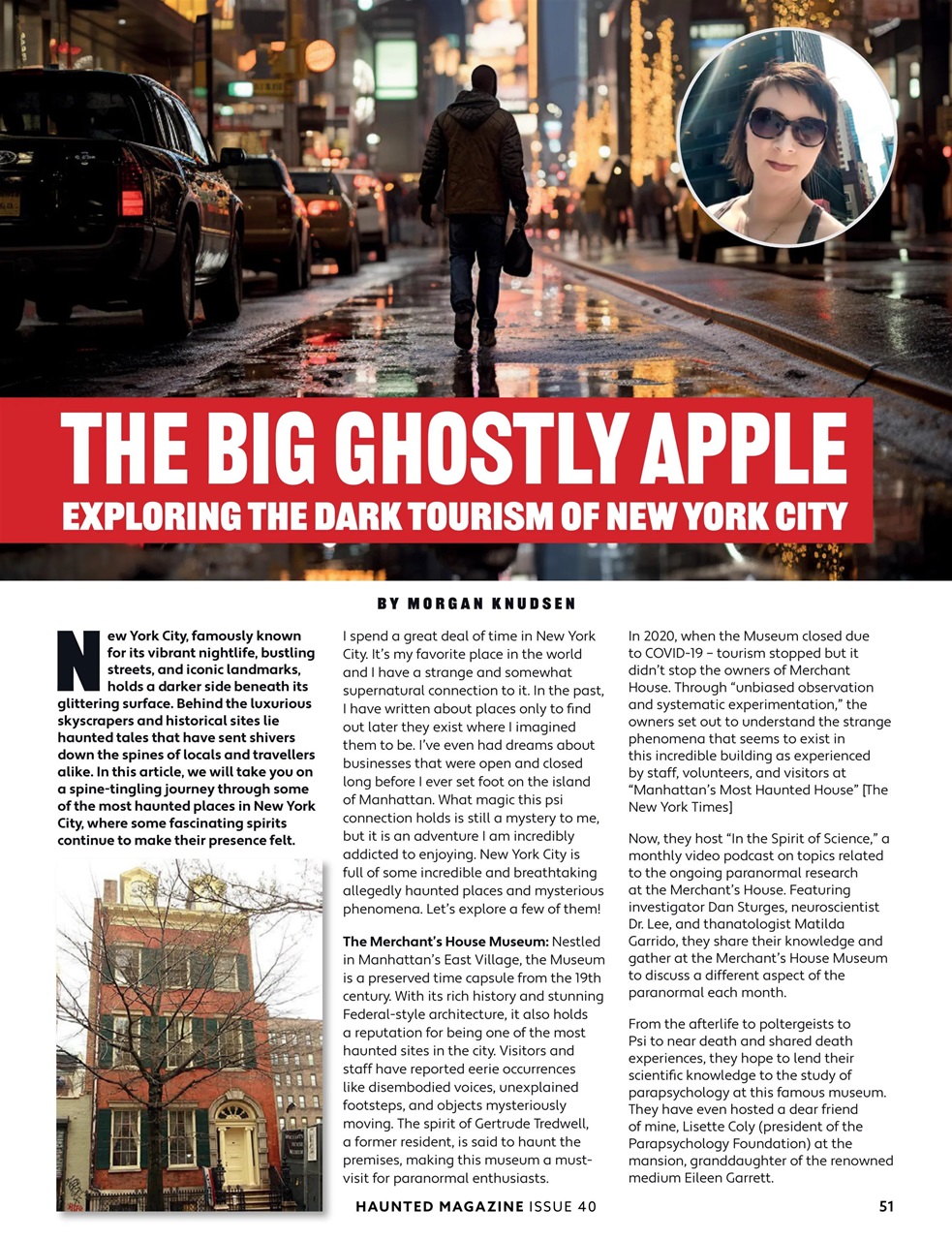 THE BIG GHOSTLY APPLE
EXPLORING THE DARK TOURISM OF NEW YORK CITY

BY MORGAN KNUDSEN

New York City, famously known for its vibrant nightlife, bustling streets, and iconic landmarks, holds a darker side beneath its glittering surface. Behind the luxurious skyscrapers and historical sites lie haunted tales that have sent shivers down the spines of locals and travellers alike. In this article, we will take you on a spine-tingling journey through some of the most haunted places in New York City, where some fascinating spirits continue to make their presence felt.

I spend a great deal of time in New York City. It's my favorite place in the world and I have a strange and somewhat supernatural connection to it. In the past, I have written about places only to find out later they exist where I imagined them to be. I've even had dreams about businesses that were open and closed long before I ever set foot on the island of Manhattan. What magic this psi connection holds is still a mystery to me, but it is an adventure I am incredibly addicted to enjoying. New York City is full of some incredible and breathtaking allegedly haunted places and mysterious phenomena. Let's explore a few of them!

The Merchant's House Museum: Nestled in Manhattan's East Village, the Museum is a preserved time capsule from the 19th century. With its rich history and stunning Federal-style architecture, it also holds a reputation for being one of the most haunted sites in the city. Visitors and staff have reported eerie occurrences like disembodied voices, unexplained footsteps, and objects mysteriously moving. The spirit of Gertrude Tredwell, a former resident, is said to haunt the premises, making this museum a must-visit for paranormal enthusiasts.

In 2020, when the Museum closed due to COVID-19 – tourism stopped but it didn't stop the owners of Merchant House. Through "unbiased observation and systematic experimentation," the owners set out to understand the strange phenomena that seems to exist in this incredible building as experienced by staff, volunteers, and visitors at "Manhattan's Most Haunted House" [The New York Times]

Now, they host "In the Spirit of Science," a monthly video podcast on topics related to the ongoing paranormal research at the Merchant's House. Featuring investigator Dan Sturges, neuroscientist Dr. Lee, and thanatologist Matilda Garrido, they share their knowledge and gather at the Merchant's House Museum to discuss a different aspect of the paranormal each month.

From the afterlife to poltergeists to Psi to near death and shared death experiences, they hope to lend their scientific knowledge to the study of parapsychology at this famous museum. They have even hosted a dear friend of mine, Lisette Coly (president of the Parapsychology Foundation) at the mansion, granddaughter of the renowned medium Eileen Garrett.

HAUNTED MAGAZINE ISSUE 40

51